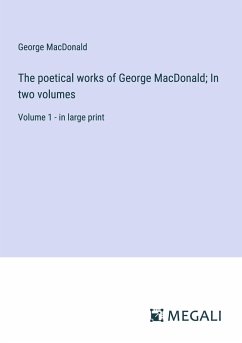 George MacDonald

The poetical works of George MacDonald; In two volumes

Volume 1 - in large print

MEGALI